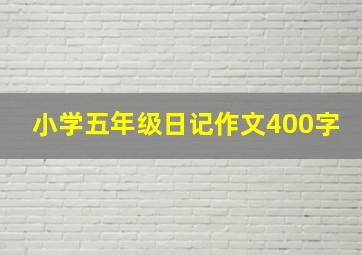 小学五年级日记作文400字